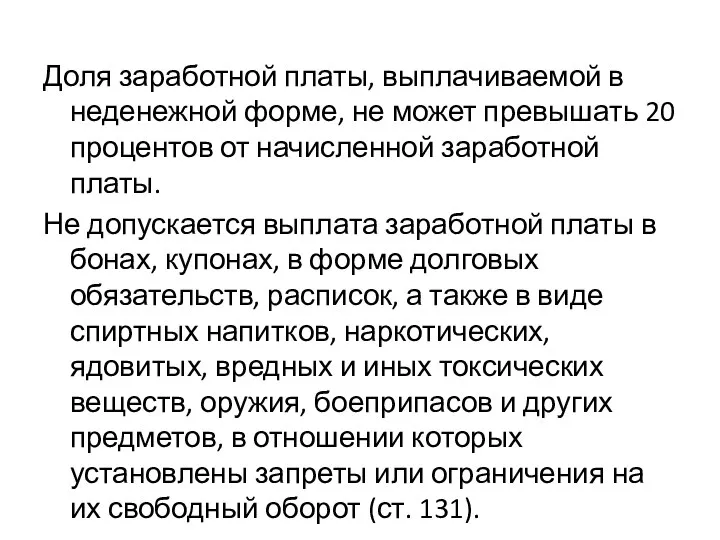 Доля заработной платы, выплачиваемой в неденежной форме, не может превышать 20 процентов от начисленной заработной платы.

Не допускается выплата заработной платы в бонах, купонах, в форме долговых обязательств, расписок, а также в виде спиртных напитков, наркотических, ядовитых, вредных и иных токсических веществ, оружия, боеприпасов и других предметов, в отношении которых установлены запреты или ограничения на их свободный оборот (ст. 131).